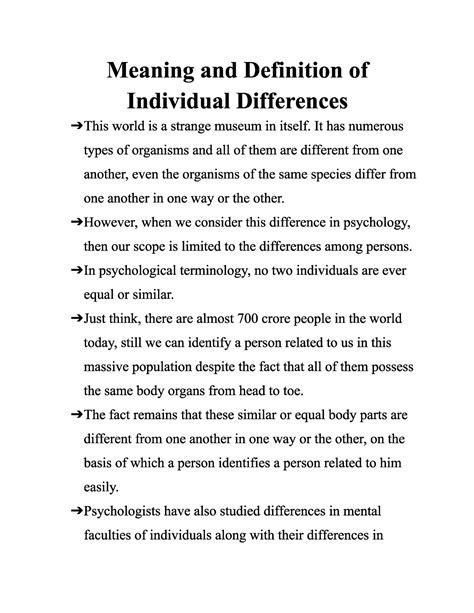 Meaning and Definition of Individual Differences

➔This world is a strange museum in itself. It has numerous types of organisms and all of them are different from one another, even the organisms of the same species differ from one another in one way or the other.

➔However, when we consider this difference in psychology, then our scope is limited to the differences among persons.

➔In psychological terminology, no two individuals are ever equal or similar.

➔Just think, there are almost 700 crore people in the world today, still we can identify a person related to us in this massive population despite the fact that all of them possess the same body organs from head to toe.

➔The fact remains that these similar or equal body parts are different from one another in one way or the other, on the basis of which a person identifies a person related to him easily.

➔Psychologists have also studied differences in mental faculties of individuals along with their differences in